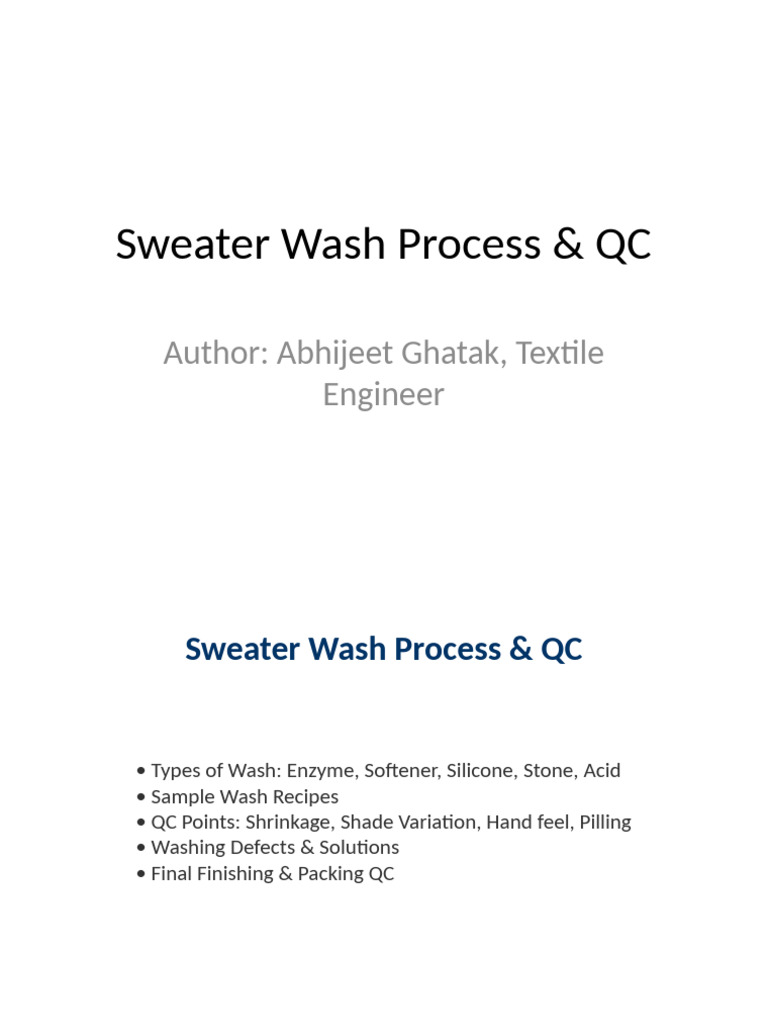 Sweater Wash Process & QC

Author: Abhijeet Ghatak, Textile Engineer

Sweater Wash Process & QC

• Types of Wash: Enzyme, Softener, Silicone, Stone, Acid
• Sample Wash Recipes
• QC Points: Shrinkage, Shade Variation, Hand feel, Pilling
• Washing Defects & Solutions
• Final Finishing & Packing QC